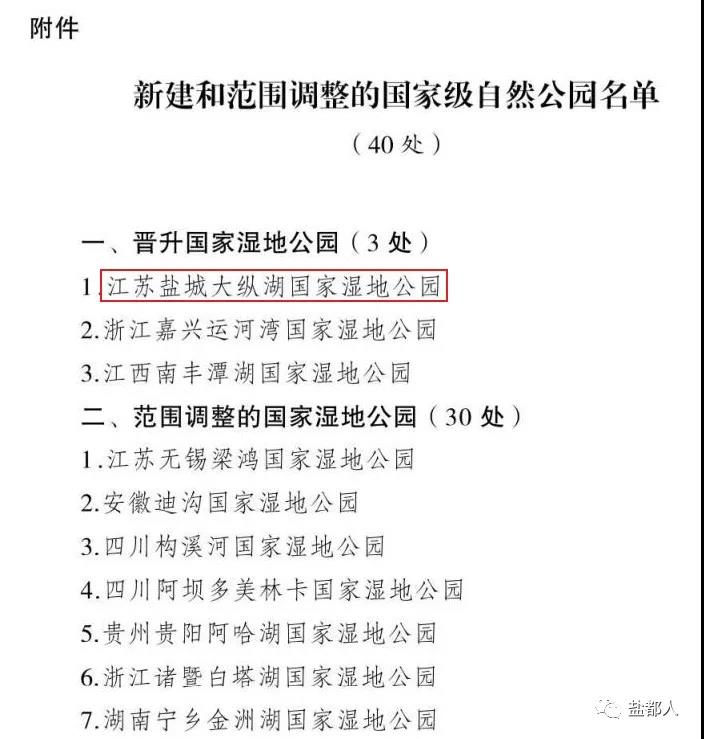 附件

新建和范围调整的国家级自然公园名单
（40 处）

一、晋升国家湿地公园（3 处）
1.江苏盐城大纵湖国家湿地公园
2.浙江嘉兴运河湾国家湿地公园
3.江西南丰潭湖国家湿地公园
二、范围调整的国家湿地公园（30 处）
1.江苏无锡梁鸿国家湿地公园
2.安徽迪沟国家湿地公园
3.四川构溪河国家湿地公园
4.四川阿坝多美林卡国家湿地公园
5.贵州贵阳阿哈湖国家湿地公园
6.浙江诸暨白塔湖国家湿地公园
7.湖南宁乡金洲湖国家湿地公园

盐都人